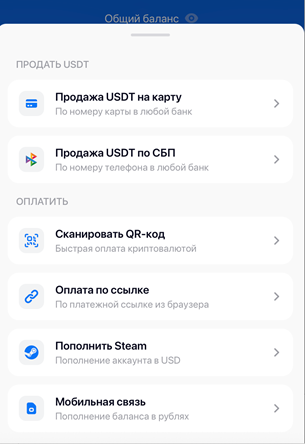 Общий баланс

ПРОДАТЬ USDT

Продажа USDT на карту
По номеру карты в любой банк

Продажа USDT по СБП
По номеру телефона в любой банк

ОПЛАТИТЬ

Сканировать QR-код
Быстрая оплата криптовалютой

Оплата по ссылке
По платежной ссылке из браузера

Пополнить Steam
Пополнение аккаунта в USD

Мобильная связь
Пополнение баланса в рублях